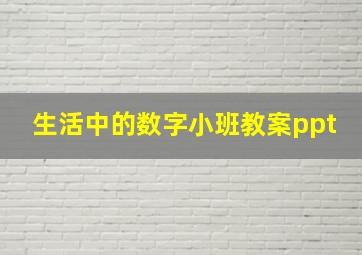 生活中的数字小班教案ppt